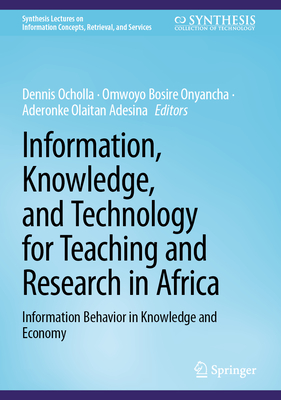 Synthesis Lectures on
Information Concepts, Retrieval, and Services

SYNTHESIS
COLLECTION OF TECHNOLOGY

Dennis Ocholla · Omwoyo Bosire Onyancha · Aderonke Olaitan Adesina Editors

Information, Knowledge, and Technology for Teaching and Research in Africa

Information Behavior in Knowledge and Economy

Springer